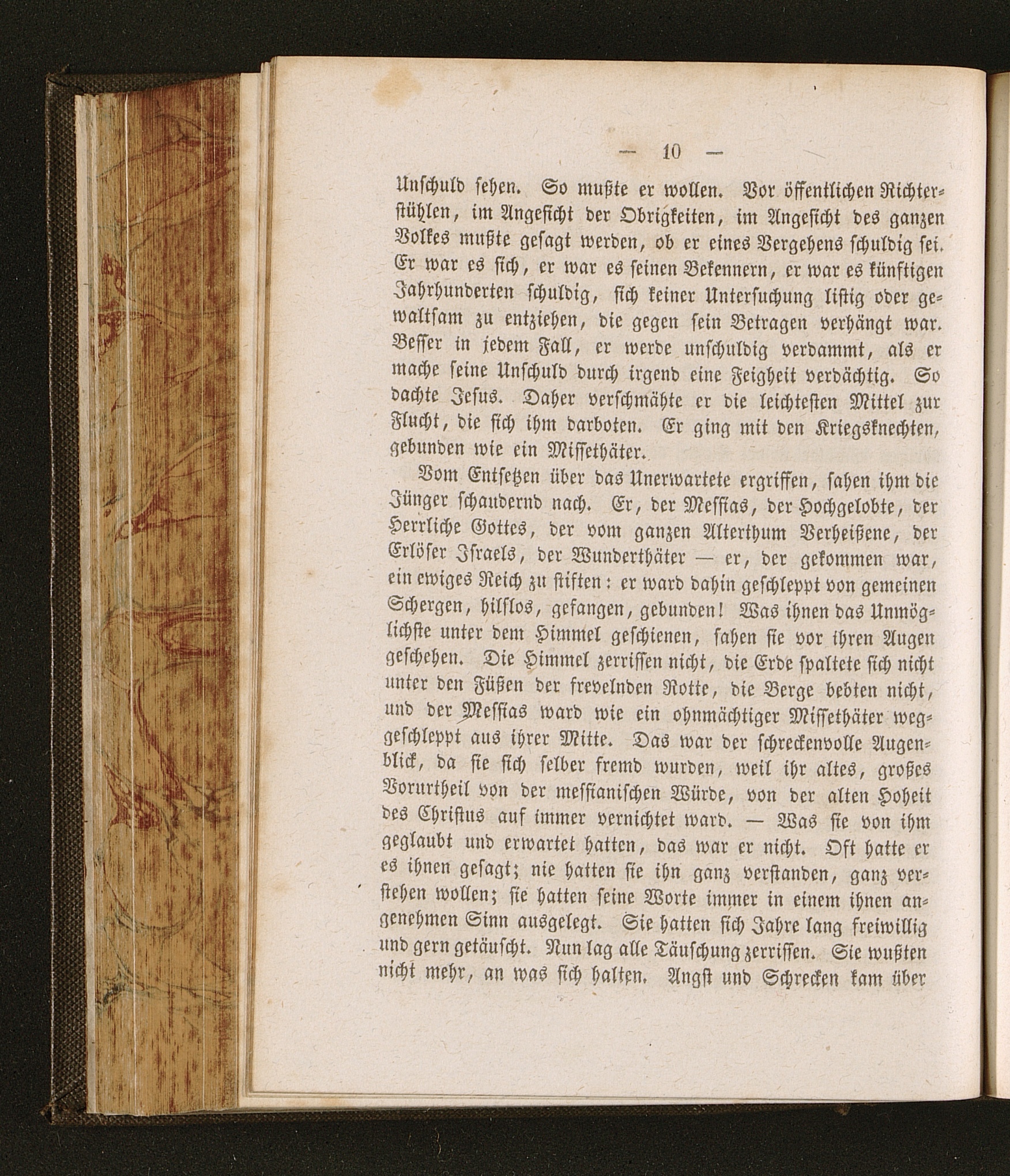 — 10 —

Unschuld sehen. So mußte er wollen. Vor öffentlichen Richterstühlen, im Angesicht der Obrigkeiten, im Angesicht des ganzen Volkes mußte gesagt werden, ob er eines Vergehens schuldig sei. Er war es sich, er war es seinen Bekennern, er war es künftigen Jahrhunderten schuldig, sich keiner Untersuchung listig oder gewaltsam zu entziehen, die gegen sein Betragen verhängt war. Besser in jedem Fall, er werde unschuldig verdammt, als er mache seine Unschuld durch irgend eine Feigheit verdächtig. So dachte Jesus. Daher verschmähte er die leichtesten Mittel zur Flucht, die sich ihm darboten. Er ging mit den Kriegsknechten, gebunden wie ein Missethäter.

Vom Entsetzen über das Unerwartete ergriffen, sahen ihm die Jünger schaudernd nach. Er, der Messias, der Hochgelobte, der Herrliche Gottes, der vom ganzen Alterthum Verheißene, der Erlöser Israels, der Wunderthäter — er, der gekommen war, ein ewiges Reich zu stiften: er ward dahin geschleppt von gemeinen Schergen, hilflos, gefangen, gebunden! Was ihnen das Unmöglichste unter dem Himmel geschienen, sahen sie vor ihren Augen geschehen. Die Himmel zerrissen nicht, die Erde spaltete sich nicht unter den Füßen der frevelnden Rotte, die Berge bebten nicht, und der Messias ward wie ein ohnmächtiger Missethäter weggeschleppt aus ihrer Mitte. Das war der schreckenvolle Augenblick, da sie sich selber fremd wurden, weil ihr altes, großes Vorurtheil von der messianischen Würde, von der alten Hoheit des Christus auf immer vernichtet ward. — Was sie von ihm geglaubt und erwartet hatten, das war er nicht. Oft hatte er es ihnen gesagt; nie hatten sie ihn ganz verstanden, ganz verstehen wollen; sie hatten seine Worte immer in einem ihnen angenehmen Sinn ausgelegt. Sie hatten sich Jahre lang freiwillig und gern getäuscht. Nun lag alle Täuschung zerrissen. Sie wußten nicht mehr, an was sich halten. Angst und Schrecken kam über